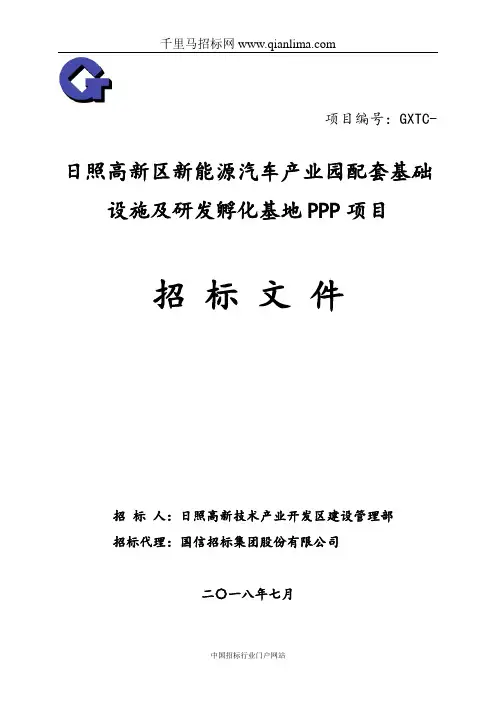 千里马招标网 www.qianlima.com

项目编号：GXTC-

日照高新区新能源汽车产业园配套基础设施及研发孵化基地PPP项目

招 标 文 件

招 标 人：日照高新技术产业开发区建设管理部

招标代理：国信招标集团股份有限公司

二〇一八年七月

中国招标行业门户网站